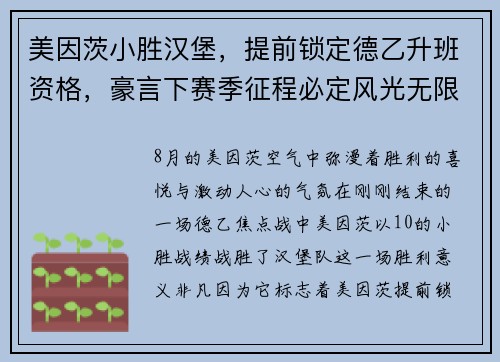 美因茨小胜汉堡，提前锁定德乙升班资格，豪言下赛季征程必定风光无限

8月的美因茨空气中弥漫着胜利的喜悦与激动人心的气氛在刚刚结束的一场德乙焦点战中美因茨以10的小胜战绩战胜了汉堡队这一场胜利意义非凡因为它标志着美因茨提前锁